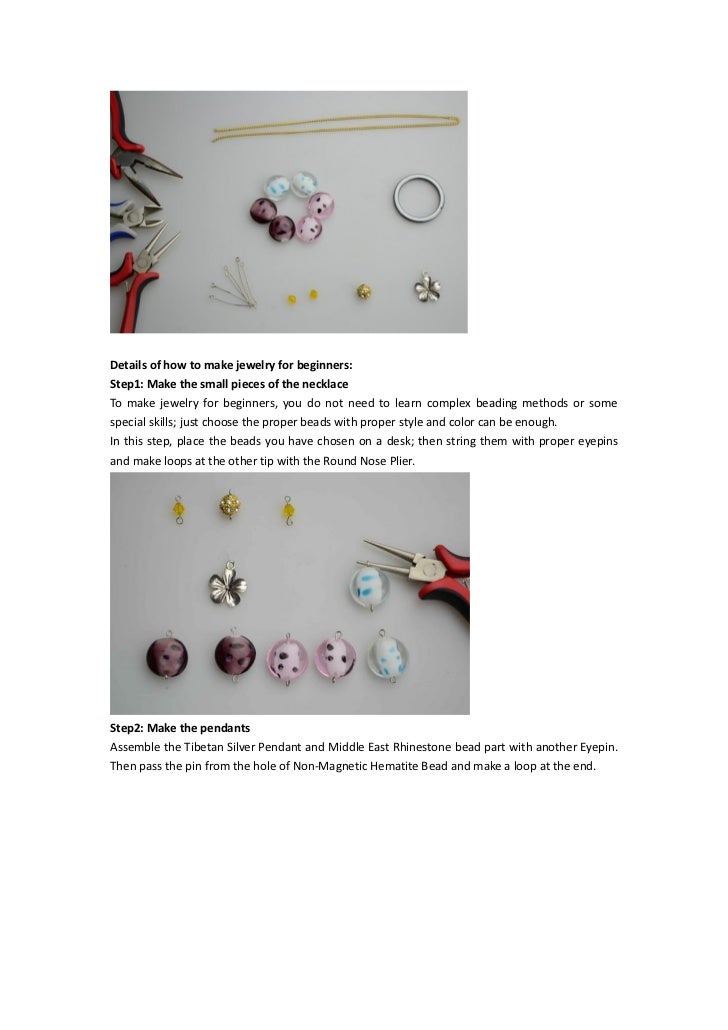 Details of how to make jewelry for beginners:
Step1: Make the small pieces of the necklace
To make jewelry for beginners, you do not need to learn complex beading methods or some special skills; just choose the proper beads with proper style and color can be enough.

In this step, place the beads you have chosen on a desk; then string them with proper eyepins and make loops at the other tip with the Round Nose Plier.

Step2: Make the pendants
Assemble the Tibetan Silver Pendant and Middle East Rhinestone bead part with another Eyepin. Then pass the pin from the hole of Non-Magnetic Hematite Bead and make a loop at the end.